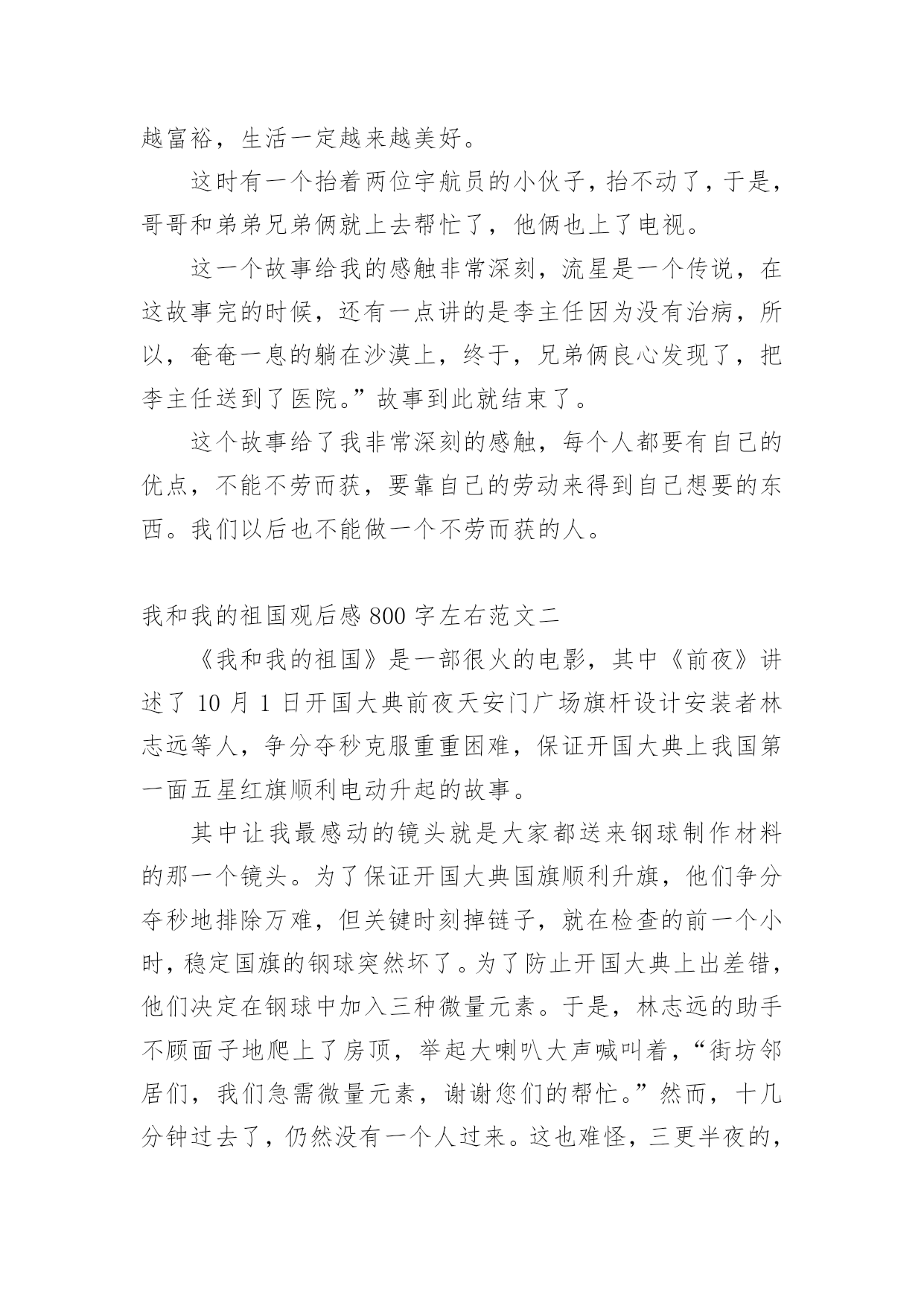 越富裕，生活一定越来越美好。

这时有一个抬着两位宇航员的小伙子，抬不动了，于是，哥哥和弟弟兄弟俩就上去帮忙了，他俩也上了电视。

这一个故事给我的感触非常深刻，流星是一个传说，在这故事完的时候，还有一点讲的是李主任因为没有治病，所以，奄奄一息的躺在沙漠上，终于，兄弟俩良心发现了，把李主任送到了医院。”故事到此就结束了。

这个故事给了我非常深刻的感触，每个人都要有自己的优点，不能不劳而获，要靠自己的劳动来得到自己想要的东西。我们以后也不能做一个不劳而获的人。

我和我的祖国观后感 800 字左右范文二

《我和我的祖国》是一部很火的电影，其中《前夜》讲述了 10 月 1 日开国大典前夜天安门广场旗杆设计安装者林志远等人，争分夺秒克服重重困难，保证开国大典上我国第一面五星红旗顺利电动升起的故事。

其中让我最感动的镜头就是大家都送来钢球制作材料的那一个镜头。为了保证开国大典国旗顺利升旗，他们争分夺秒地排除万难，但关键时刻掉链子，就在检查的前一个小时，稳定国旗的钢球突然坏了。为了防止开国大典上出差错，他们决定在钢球中加入三种微量元素。于是，林志远的助手不顾面子地爬上了房顶，举起大喇叭大声喊叫着，“街坊邻居们，我们急需微量元素，谢谢您们的帮忙。”然而，十几分钟过去了，仍然没有一个人过来。这也难怪，三更半夜的，